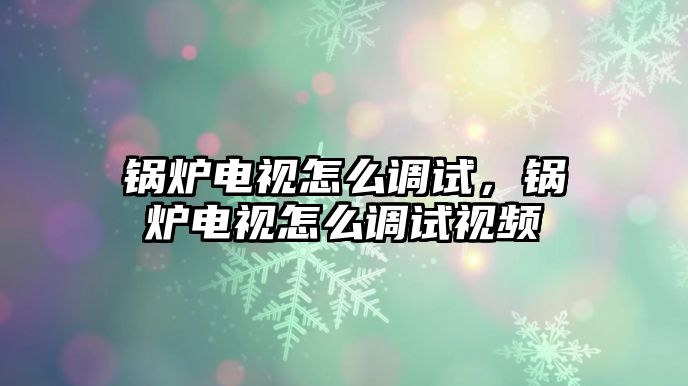 锅炉电视怎么调试，锅炉电视怎么调试视频